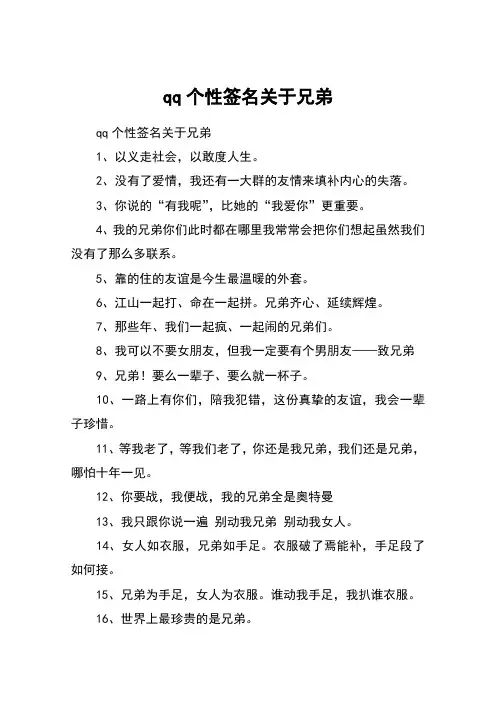 qq 个性签名关于兄弟

qq 个性签名关于兄弟

1、以义走社会，以敢度人生。

2、没有了爱情，我还有一大群的友情来填补内心的失落。

3、你说的“有我呢”，比她的“我爱你”更重要。

4、我的兄弟你们此时都在哪里我常常会把你们想起虽然我们没有了那么多联系。

5、靠的住的友谊是今生最温暖的外套。

6、江山一起打、命在一起拼。兄弟齐心、延续辉煌。

7、那些年、我们一起疯、一起闹的兄弟们。

8、我可以不要女朋友，但我一定要有个男朋友——致兄弟

9、兄弟！要么一辈子、要么就一杯子。

10、一路上有你们，陪我犯错，这份真挚的友谊，我会一辈子珍惜。

11、等我老了，等我们老了，你还是我兄弟，我们还是兄弟，哪怕十年一见。

12、你要战，我便战，我的兄弟全是奥特曼

13、我只跟你说一遍 别动我兄弟 别动我女人。

14、女人如衣服，兄弟如手足。衣服破了焉能补，手足段了如何接。

15、兄弟为手足，女人为衣服。谁动我手足，我扒谁衣服。

16、世界上最珍贵的是兄弟。